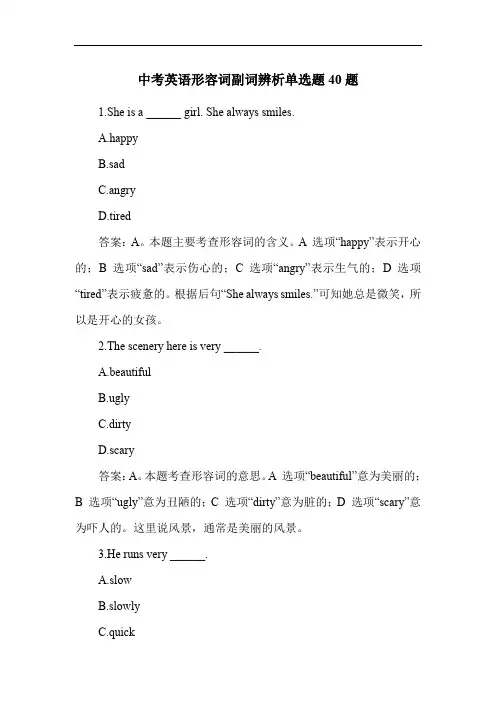 中考英语形容词副词辨析单选题 40 题

1.She is a ______ girl. She always smiles.

A.happy

B.sad

C.angry

D.tired

答案：A。本题主要考查形容词的含义。A 选项“happy”表示开心的；B 选项“sad”表示伤心的；C 选项“angry”表示生气的；D 选项“tired”表示疲惫的。根据后句“She always smiles.”可知她总是微笑，所以是开心的女孩。

2.The scenery here is very ______.

A.beautiful

B.ugly

C.dirty

D.scary

答案：A。本题考查形容词的意思。A 选项“beautiful”意为美丽的；B 选项“ugly”意为丑陋的；C 选项“dirty”意为脏的；D 选项“scary”意为吓人的。这里说风景，通常是美丽的风景。

3.He runs very ______.

A.slow

B.slowly

C.quick